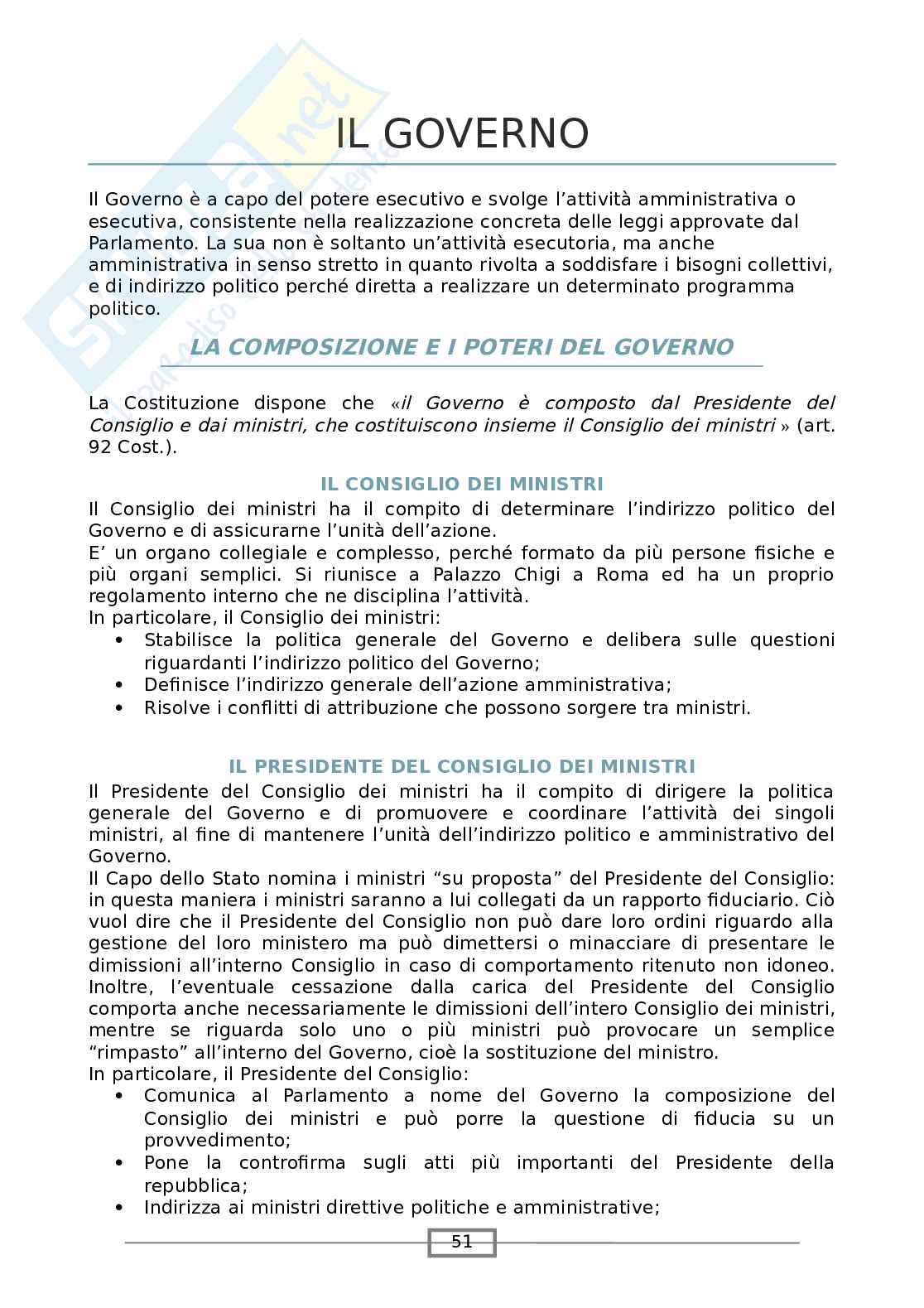 IL GOVERNO

Il Governo è a capo del potere esecutivo e svolge l'attività amministrativa o esecutiva, consistente nella realizzazione concreta delle leggi approvate dal Parlamento. La sua non è soltanto un'attività esecutoria, ma anche amministrativa in senso stretto in quanto rivolta a soddisfare i bisogni collettivi, e di indirizzo politico perché diretta a realizzare un determinato programma politico.

LA COMPOSIZIONE E I POTERI DEL GOVERNO

La Costituzione dispone che «il Governo è composto dal Presidente del Consiglio e dai ministri, che costituiscono insieme il Consiglio dei ministri » (art. 92 Cost.).

IL CONSIGLIO DEI MINISTRI

Il Consiglio dei ministri ha il compito di determinare l'indirizzo politico del Governo e di assicurarne l'unità dell'azione.
E' un organo collegiale e complesso, perché formato da più persone fisiche e più organi semplici. Si riunisce a Palazzo Chigi a Roma ed ha un proprio regolamento interno che ne disciplina l'attività.
In particolare, il Consiglio dei ministri:
• Stabilisce la politica generale del Governo e delibera sulle questioni riguardanti l'indirizzo politico del Governo;
• Definisce l'indirizzo generale dell'azione amministrativa;
• Risolve i conflitti di attribuzione che possono sorgere tra ministri.

IL PRESIDENTE DEL CONSIGLIO DEI MINISTRI

Il Presidente del Consiglio dei ministri ha il compito di dirigere la politica generale del Governo e di promuovere e coordinare l'attività dei singoli ministri, al fine di mantenere l'unità dell'indirizzo politico e amministrativo del Governo.
Il Capo dello Stato nomina i ministri "su proposta" del Presidente del Consiglio: in questa maniera i ministri saranno a lui collegati da un rapporto fiduciario. Ciò vuol dire che il Presidente del Consiglio non può dare loro ordini riguardo alla gestione del loro ministero ma può dimettersi o minacciare di presentare le dimissioni all'interno Consiglio in caso di comportamento ritenuto non idoneo.
Inoltre, l'eventuale cessazione dalla carica del Presidente del Consiglio comporta anche necessariamente le dimissioni dell'intero Consiglio dei ministri, mentre se riguarda solo uno o più ministri può provocare un semplice "rimpasto" all'interno del Governo, cioè la sostituzione del ministro.
In particolare, il Presidente del Consiglio:
• Comunica al Parlamento a nome del Governo la composizione del Consiglio dei ministri e può porre la questione di fiducia su un provvedimento;
• Pone la controfirma sugli atti più importanti del Presidente della repubblica;
• Indirizza ai ministri direttive politiche e amministrative;

51